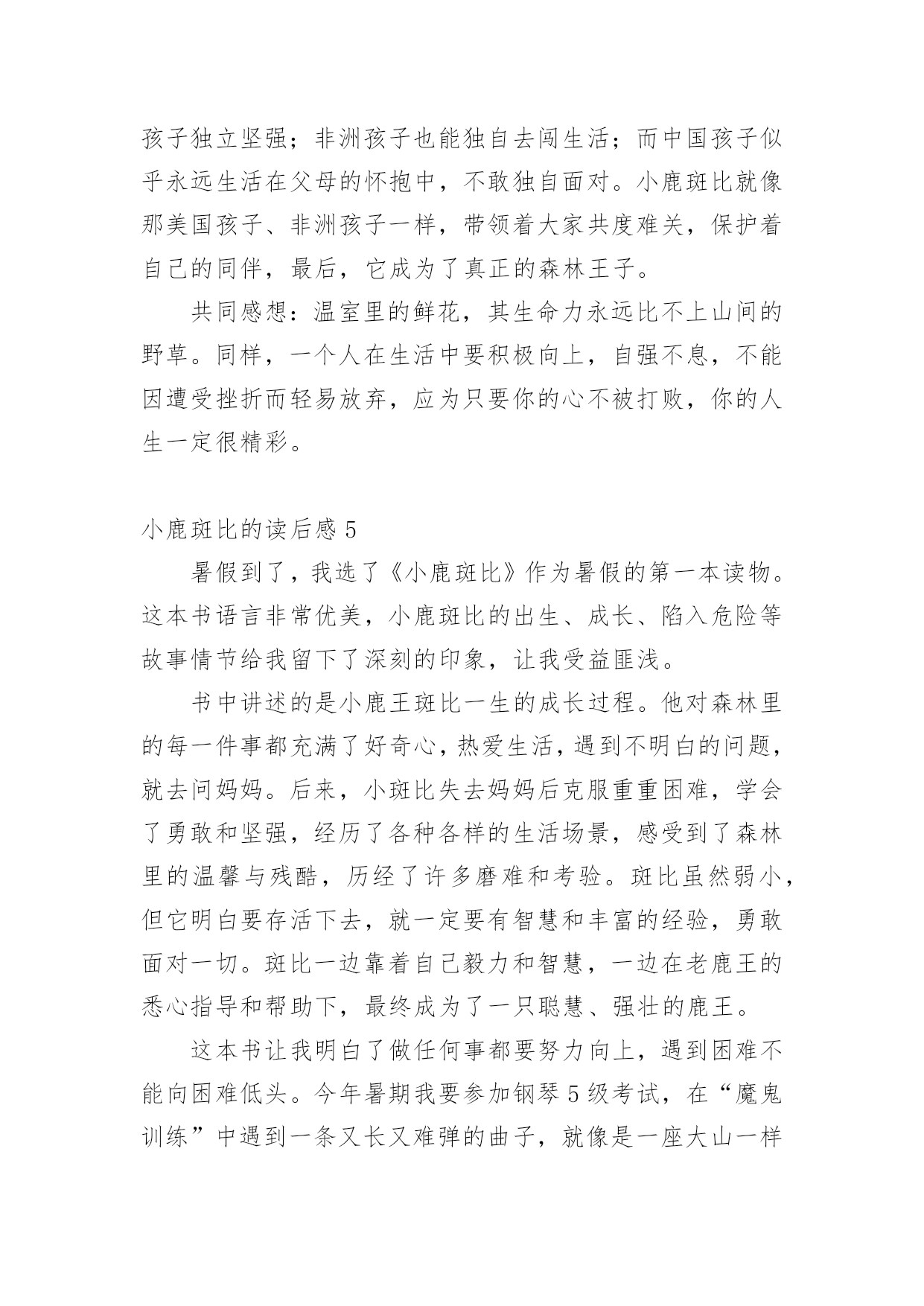 孩子独立坚强；非洲孩子也能独自去闯生活；而中国孩子似乎永远生活在父母的怀抱中，不敢独自面对。小鹿斑比就像那美国孩子、非洲孩子一样，带领着大家共度难关，保护着自己的同伴，最后，它成为了真正的森林王子。

共同感想：温室里的鲜花，其生命力永远比不上山间的野草。同样，一个人在生活中要积极向上，自强不息，不能因遭受挫折而轻易放弃，应为只要你的心不被打败，你的人生一定很精彩。

小鹿斑比的读后感 5

暑假到了，我选了《小鹿斑比》作为暑假的第一本读物。这本书语言非常优美，小鹿斑比的出生、成长、陷入危险等故事情节给我留下了深刻的印象，让我受益匪浅。

书中讲述的是小鹿王斑比一生的成长过程。他对森林里的每一件事都充满了好奇心，热爱生活，遇到不明白的问题，就去问妈妈。后来，小斑比失去妈妈后克服重重困难，学会了勇敢和坚强，经历了各种各样的生活场景，感受到了森林里的温馨与残酷，历经了许多磨难和考验。斑比虽然弱小，但它明白要存活下去，就一定要有智慧和丰富的经验，勇敢面对一切。斑比一边靠着自己毅力和智慧，一边在老鹿王的悉心指导和帮助下，最终成为了一只聪慧、强壮的鹿王。

这本书让我明白了做任何事都要努力向上，遇到困难不能向困难低头。今年暑期我要参加钢琴 5 级考试，在“魔鬼训练”中遇到一条又长又难弹的曲子，就像是一座大山一样